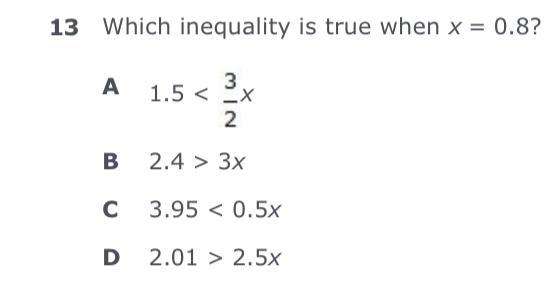 13 Which inequality is true when $x = 0.8$?

A $1.5 < \frac{3}{2}x$

B $2.4 > 3x$

C $3.95 < 0.5x$

D $2.01 > 2.5x$